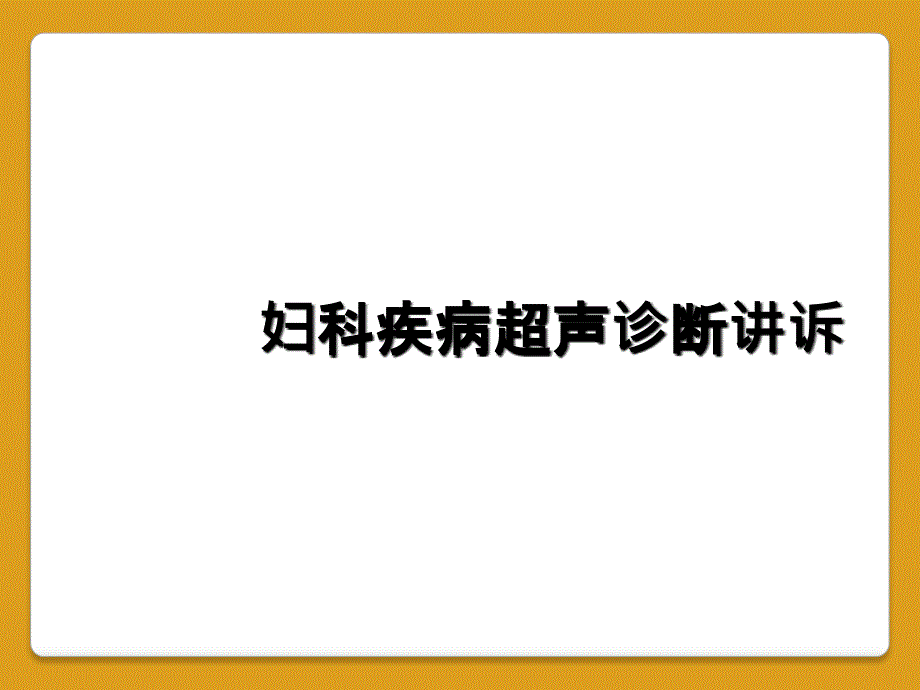 妇科疾病超声诊断讲诉